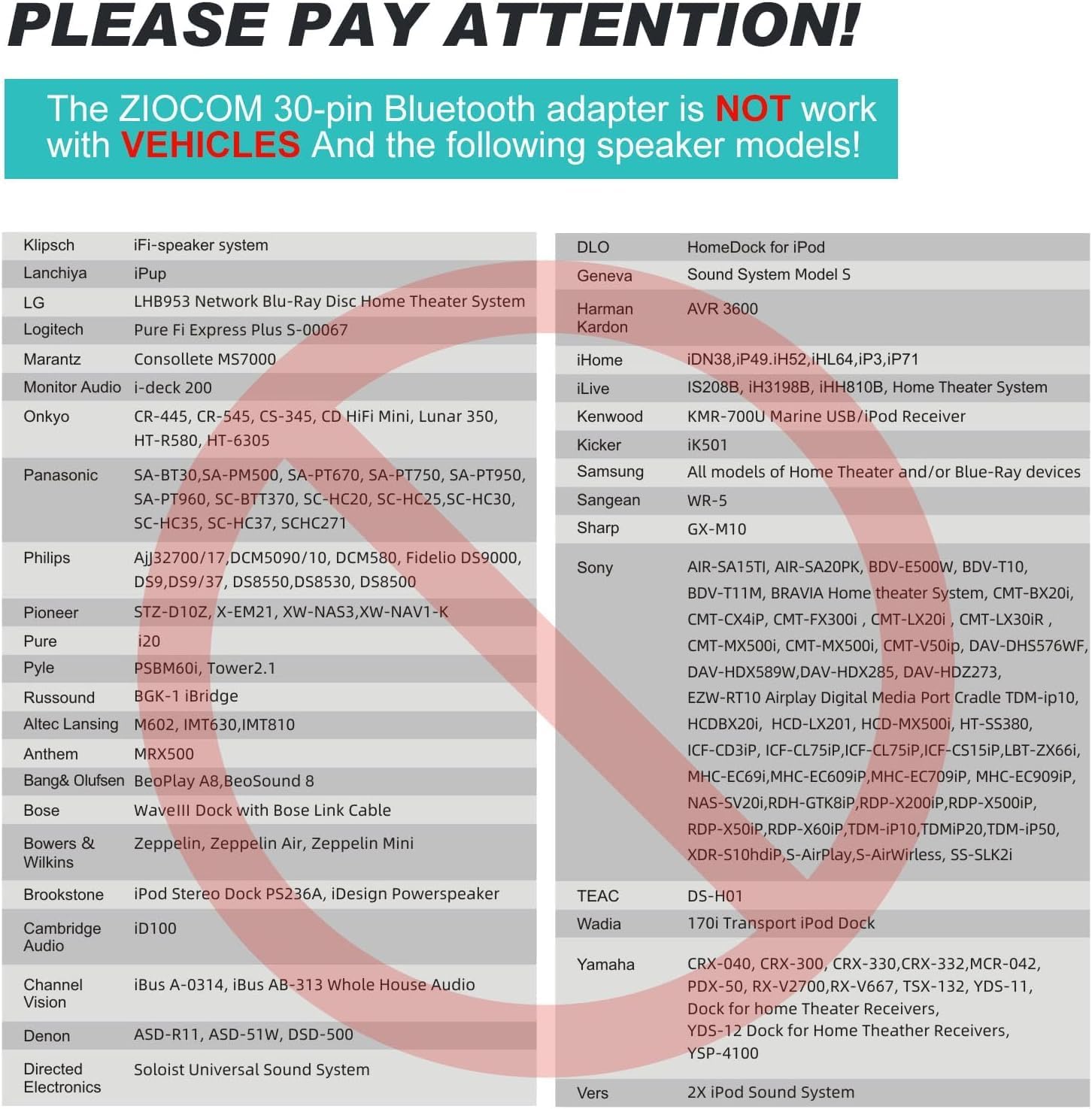 PLEASE PAY ATTENTION!

The ZIOCOM 30-pin Bluetooth adapter is NOT work with VEHICLES And the following speaker models!

| | |
|---|---|
| Klipsch | iFi-speaker system |
| Lanchiya | iPup |
| LG | LHB953 Network Blu-Ray Disc Home Theater System |
| Logitech | Pure Fi Express Plus S-00067 |
| Marantz | Consollete MS7000 |
| Monitor Audio | i-deck 200 |
| Onkyo | CR-445, CR-545, CS-345, CD HiFi Mini, Lunar 350, HT-R580, HT-6305 |
| Panasonic | SA-BT30,SA-PM500, SA-PT670, SA-PT750, SA-PT950, SA-PT960, SC-BTT370, SC-HC20, SC-HC25,SC-HC30, SC-HC35, SC-HC37, SCHC271 |
| Philips | AjJ32700/17,DCM5090/10, DCM580, Fidelio DS9000, DS9,DS9/37, DS8550,DS8530, DS8500 |
| Pioneer | STZ-D10Z, X-EM21, XW-NAS3,XW-NAV1-K |
| Pure | i20 |
| Pyle | PSBM60i, Tower2.1 |
| Russound | BGK-1 iBridge |
| Altec Lansing | M602, IMT630,IMT810 |
| Anthem | MRX500 |
| Bang& Olufsen | BeoPlay A8,BeoSound 8 |
| Bose | WaveIII Dock with Bose Link Cable |
| Bowers & Wilkins | Zeppelin, Zeppelin Air, Zeppelin Mini |
| Brookstone | iPod Stereo Dock PS236A, iDesign Powerspeaker |
| Cambridge Audio | iD100 |
| Channel Vision | iBus A-0314, iBus AB-313 Whole House Audio |
| Denon | ASD-R11, ASD-51W, DSD-500 |
| Directed Electronics | Soloist Universal Sound System |

| | |
|---|---|
| DLO | HomeDock for iPod |
| Geneva | Sound System Model S |
| Harman Kardon | AVR 3600 |
| iHome | iDN38,iP49.iH52,iHL64,iP3,iP71 |
| iLive | IS208B, iH3198B, iHH810B, Home Theater System |
| Kenwood | KMR-700U Marine USB/iPod Receiver |
| Kicker | iK501 |
| Samsung | All models of Home Theater and/or Blue-Ray devices |
| Sangean | WR-5 |
| Sharp | GX-M10 |
| Sony | AIR-SA15TI, AIR-SA20PK, BDV-E500W, BDV-T10, BDV-T11M, BRAVIA Home theater System, CMT-BX20i, CMT-CX4iP, CMT-FX300i , CMT-LX20i , CMT-LX30iR , CMT-MX500i, CMT-MX500i, CMT-V50ip, DAV-DHS576WF, DAV-HDX589W,DAV-HDX285, DAV-HDZ273, EZW-RT10 Airplay Digital Media Port Cradle TDM-ip10, HCDBX20i, HCD-LX201, HCD-MX500i, HT-SS380, ICF-CD3iP, ICF-CL75iP,ICF-CL75iP,ICF-CS15iP,LBT-ZX66i, MHC-EC69i,MHC-EC609iP,MHC-EC709iP, MHC-EC909iP, NAS-SV20i,RDH-GTK8iP,RDP-X200iP,RDP-X500iP, RDP-X50iP,RDP-X60iP,TDM-iP10,TDMiP20,TDM-iP50, XDR-S10hdiP,S-AirPlay,S-AirWirless, SS-SLK2i |
| TEAC | DS-H01 |
| Wadia | 170i Transport iPod Dock |
| Yamaha | CRX-040, CRX-300, CRX-330,CRX-332,MCR-042, PDX-50, RX-V2700,RX-V667, TSX-132, YDS-11, Dock for home Theater Receivers, YDS-12 Dock for Home Theather Receivers, YSP-4100 |
| Vers | 2X iPod Sound System |